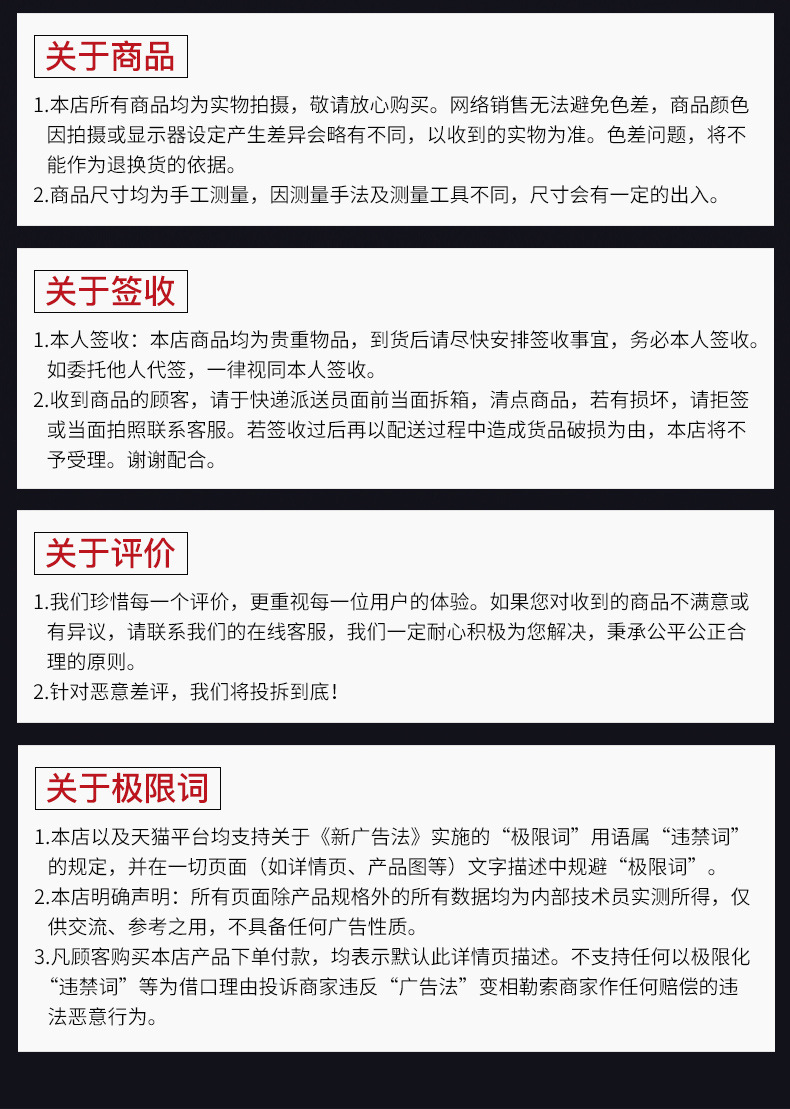 关于商品

1.本店所有商品均为实物拍摄，敬请放心购买。网络销售无法避免色差，商品颜色因拍摄或显示器设定产生差异会略有不同，以收到的实物为准。色差问题，将不能作为退换货的依据。
2.商品尺寸均为手工测量，因测量手法及测量工具不同，尺寸会有一定的出入。

关于签收

1.本人签收：本店商品均为贵重物品，到货后请尽快安排签收事宜，务必本人签收。如委托他人代签，一律视同本人签收。
2.收到商品的顾客，请于快递派送员面前当面拆箱，清点商品，若有损坏，请拒签或当面拍照联系客服。若签收过后再以配送过程中造成货品破损为由，本店将不予受理。谢谢配合。

关于评价

1.我们珍惜每一个评价，更重视每一位用户的体验。如果您对收到的商品不满意或有异议，请联系我们的在线客服，我们一定耐心积极为您解决，秉承公平公正合理的原则。
2.针对恶意差评，我们将投拆到底！

关于极限词

1.本店以及天猫平台均支持关于《新广告法》实施的“极限词”用语属“违禁词”的规定，并在一切页面（如详情页、产品图等）文字描述中规避“极限词”。
2.本店明确声明：所有页面除产品规格外的所有数据均为内部技术员实测所得，仅供交流、参考之用，不具备任何广告性质。
3.凡顾客购买本店产品下单付款，均表示默认此详情页描述。不支持任何以极限化“违禁词”等为借口理由投诉商家违反“广告法”变相勒索商家作任何赔偿的违法恶意行为。